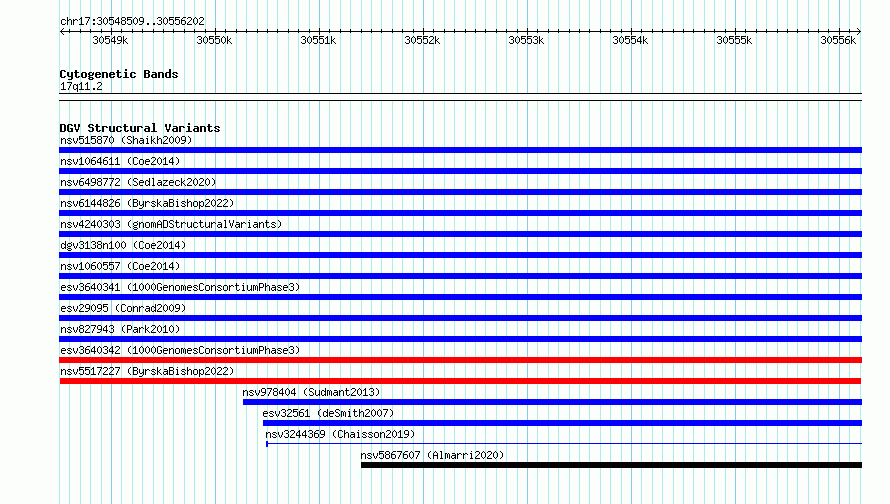 chr17:30548509..30556202

30549k 30550k 30551k 30552k 30553k 30554k 30555k 30556k

Cytogenetic Bands
17q11.2

DGV Structural Variants
nsv515870 (Shaikh2009)
nsv1064611 (Coe2014)
nsv6498772 (Sedlazeck2020)
nsv6144826 (ByrskaBishop2022)
nsv4240303 (gnomADStructuralVariants)
dgv3138n100 (Coe2014)
nsv1060557 (Coe2014)
esv3640341 (1000GenomesConsortiumPhase3)
esv29095 (Conrad2009)
nsv827943 (Park2010)
esv3640342 (1000GenomesConsortiumPhase3)
nsv5517227 (ByrskaBishop2022)
nsv978404 (Sudmant2013)
esv32561 (deSmith2007)
nsv3244369 (Chaisson2019)
nsv5867607 (Almarri2020)